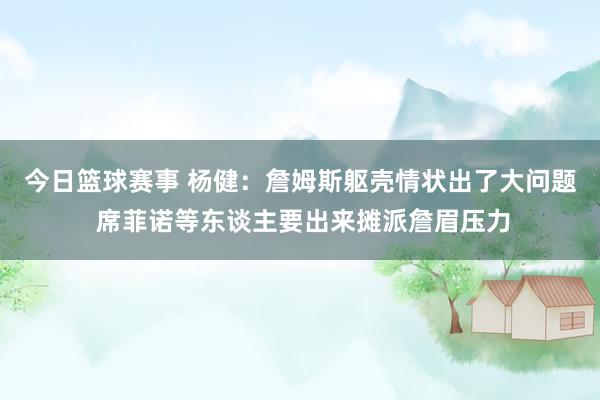 今日篮球赛事 杨健：詹姆斯躯壳情状出了大问题 席菲诺等东谈主要出来摊派詹眉压力